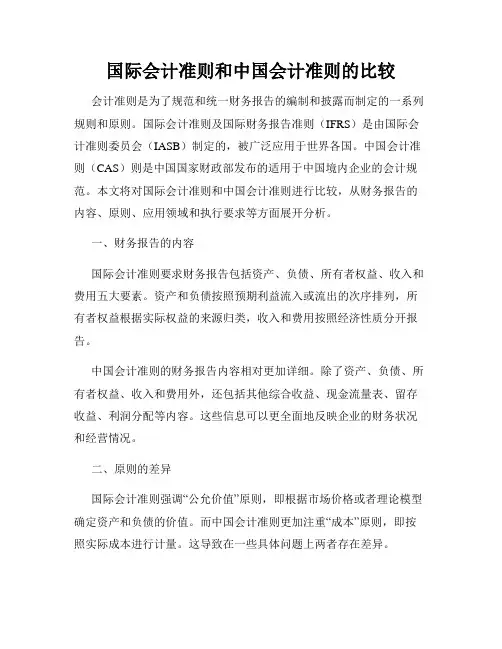 国际会计准则和中国会计准则的比较

会计准则是为了规范和统一财务报告的编制和披露而制定的一系列规则和原则。国际会计准则及国际财务报告准则（IFRS）是由国际会计准则委员会（IASB）制定的，被广泛应用于世界各国。中国会计准则（CAS）则是中国国家财政部发布的适用于中国境内企业的会计规范。本文将对国际会计准则和中国会计准则进行比较，从财务报告的内容、原则、应用领域和执行要求等方面展开分析。

一、财务报告的内容

国际会计准则要求财务报告包括资产、负债、所有者权益、收入和费用五大要素。资产和负债按照预期利益流入或流出的次序排列，所有者权益根据实际权益的来源归类，收入和费用按照经济性质分开报告。

中国会计准则的财务报告内容相对更加详细。除了资产、负债、所有者权益、收入和费用外，还包括其他综合收益、现金流量表、留存收益、利润分配等内容。这些信息可以更全面地反映企业的财务状况和经营情况。

二、原则的差异

国际会计准则强调“公允价值”原则，即根据市场价格或者理论模型确定资产和负债的价值。而中国会计准则更加注重“成本”原则，即按照实际成本进行计量。这导致在一些具体问题上两者存在差异。